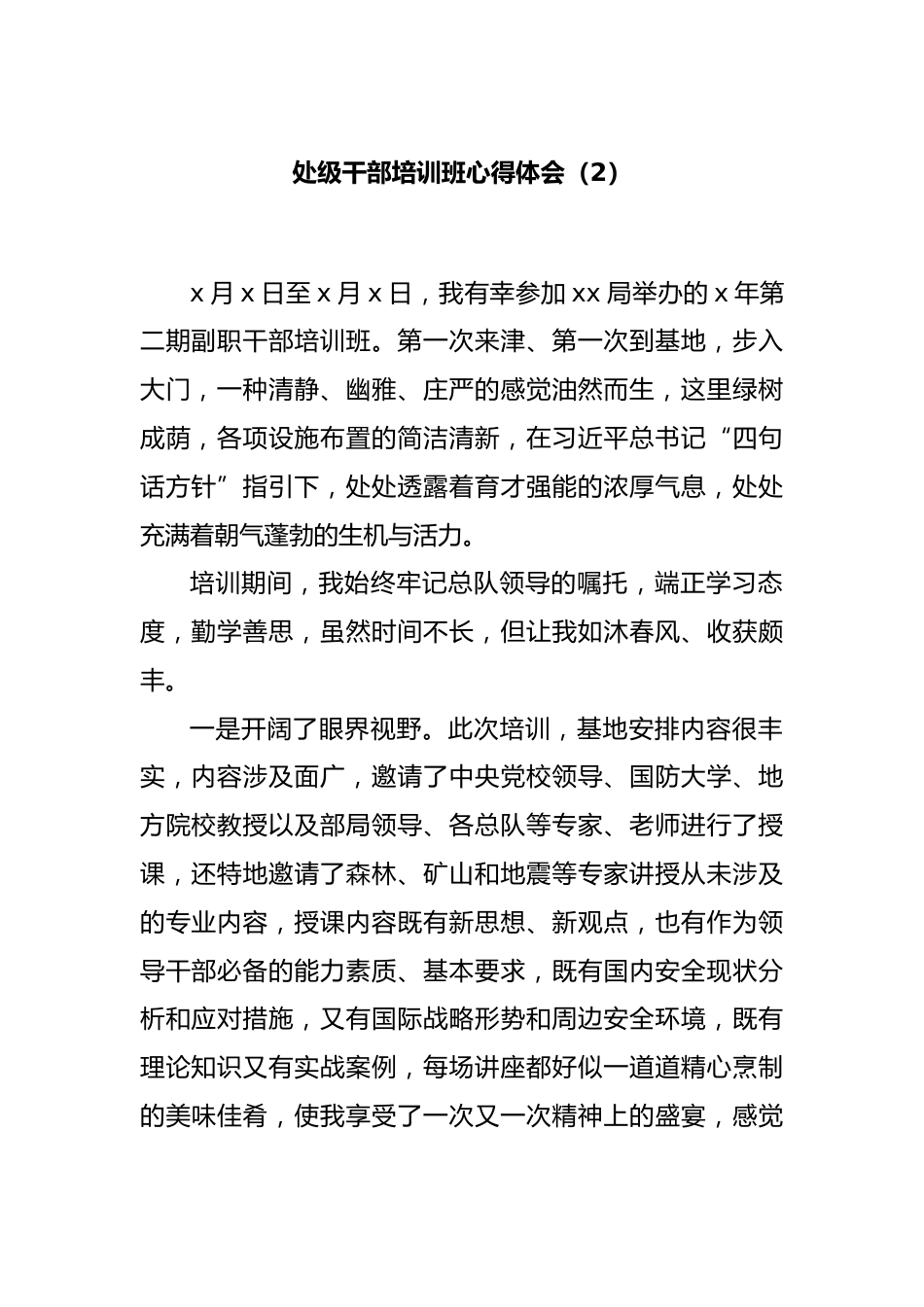 处级干部培训班心得体会（2）

x 月 x 日至 x 月 x 日，我有幸参加 xx 局举办的 x 年第二期副职干部培训班。第一次来津、第一次到基地，步入大门，一种清静、幽雅、庄严的感觉油然而生，这里绿树成荫，各项设施布置的简洁清新，在习近平总书记“四句话方针”指引下，处处透露着育才强能的浓厚气息，处处充满着朝气蓬勃的生机与活力。

培训期间，我始终牢记总队领导的嘱托，端正学习态度，勤学善思，虽然时间不长，但让我如沐春风、收获颇丰。

一是开阔了眼界视野。此次培训，基地安排内容很丰实，内容涉及面广，邀请了中央党校领导、国防大学、地方院校教授以及部局领导、各总队等专家、老师进行了授课，还特地邀请了森林、矿山和地震等专家讲授从未涉及的专业内容，授课内容既有新思想、新观点，也有作为领导干部必备的能力素质、基本要求，既有国内安全现状分析和应对措施，又有国际战略形势和周边安全环境，既有理论知识又有实战案例，每场讲座都好似一道道精心烹制的美味佳肴，使我享受了一次又一次精神上的盛宴，感觉